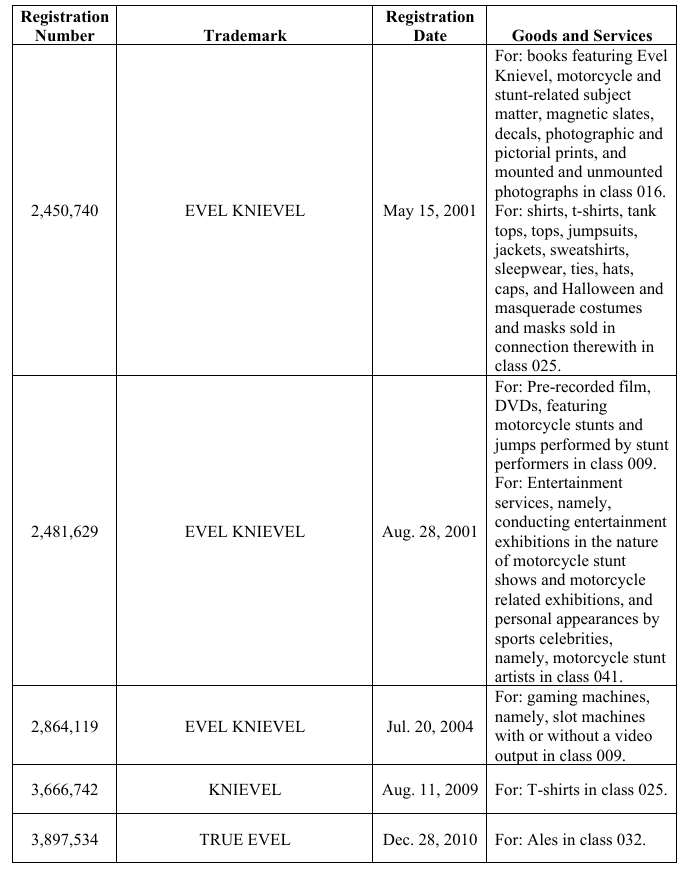 | Registration Number | Trademark | Registration Date | Goods and Services |
|---|---|---|---|
| 2,450,740 | EVEL KNIEVEL | May 15, 2001 | For: books featuring Evel Knievel, motorcycle and stunt-related subject matter, magnetic slates, decals, photographic and pictorial prints, and mounted and unmounted photographs in class 016. For: shirts, t-shirts, tank tops, tops, jumpsuits, jackets, sweatshirts, sleepwear, ties, hats, caps, and Halloween and masquerade costumes and masks sold in connection therewith in class 025. |
| 2,481,629 | EVEL KNIEVEL | Aug. 28, 2001 | For: Pre-recorded film, DVDs, featuring motorcycle stunts and jumps performed by stunt performers in class 009. For: Entertainment services, namely, conducting entertainment exhibitions in the nature of motorcycle stunt shows and motorcycle related exhibitions, and personal appearances by sports celebrities, namely, motorcycle stunt artists in class 041. |
| 2,864,119 | EVEL KNIEVEL | Jul. 20, 2004 | For: gaming machines, namely, slot machines with or without a video output in class 009. |
| 3,666,742 | KNIEVEL | Aug. 11, 2009 | For: T-shirts in class 025. |
| 3,897,534 | TRUE EVEL | Dec. 28, 2010 | For: Ales in class 032. |